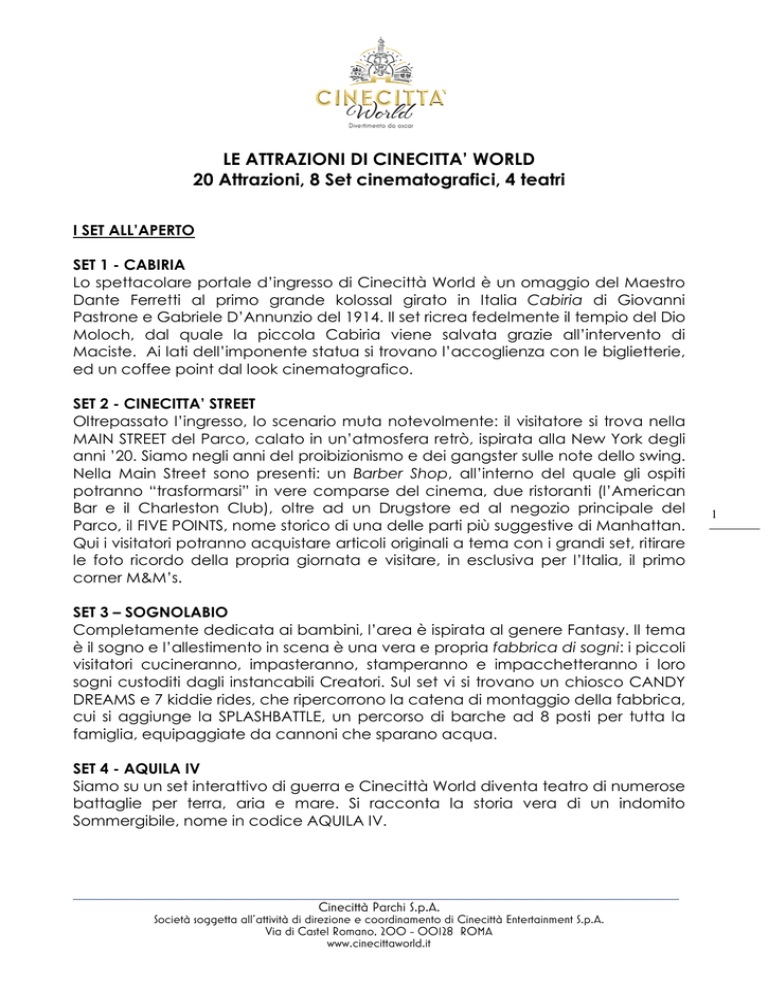 CINECITTA' World
Divertimento da oscar

LE ATTRAZIONI DI CINECITTA' WORLD
20 Attrazioni, 8 Set cinematografici, 4 teatri

I SET ALL'APERTO

SET 1 - CABIRIA
Lo spettacolare portale d'ingresso di Cinecittà World è un omaggio del Maestro Dante Ferretti al primo grande kolossal girato in Italia Cabiria di Giovanni Pastrone e Gabriele D'Annunzio del 1914. Il set ricrea fedelmente il tempio del Dio Moloch, dal quale la piccola Cabiria viene salvata grazie all'intervento di Maciste. Ai lati dell'imponente statua si trovano l'accoglienza con le biglietterie, ed un coffee point dal look cinematografico.

SET 2 - CINECITTA' STREET
Oltrepassato l'ingresso, lo scenario muta notevolmente: il visitatore si trova nella MAIN STREET del Parco, calato in un'atmosfera retrò, ispirata alla New York degli anni '20. Siamo negli anni del proibizionismo e dei gangster sulle note dello swing. Nella Main Street sono presenti: un Barber Shop, all'interno del quale gli ospiti potranno "trasformarsi" in vere comparse del cinema, due ristoranti (l'American Bar e il Charleston Club), oltre ad un Drugstore ed al negozio principale del Parco, il FIVE POINTS, nome storico di una delle parti più suggestive di Manhattan. Qui i visitatori potranno acquistare articoli originali a tema con i grandi set, ritirare le foto ricordo della propria giornata e visitare, in esclusiva per l'Italia, il primo corner M&M's.

1

SET 3 – SOGNOLABIO
Completamente dedicata ai bambini, l'area è ispirata al genere Fantasy. Il tema è il sogno e l'allestimento in scena è una vera e propria fabbrica di sogni: i piccoli visitatori cucineranno, impasteranno, stamperanno e impacchetteranno i loro sogni custoditi dagli instancabili Creatori. Sul set vi si trovano un chiosco CANDY DREAMS e 7 kiddie rides, che ripercorrono la catena di montaggio della fabbrica, cui si aggiunge la SPLASHBATTLE, un percorso di barche ad 8 posti per tutta la famiglia, equipaggiate da cannoni che sparano acqua.

SET 4 - AQUILA IV
Siamo su un set interattivo di guerra e Cinecittà World diventa teatro di numerose battaglie per terra, aria e mare. Si racconta la storia vera di un indomito Sommergibile, nome in codice AQUILA IV.

Cinecittà Parchi S.p.A.
Società soggetta all'attività di direzione e coordinamento di Cinecittà Entertainment S.p.A.
Via di Castel Romano, 200 - 00128 ROMA
www.cinecittaworld.it